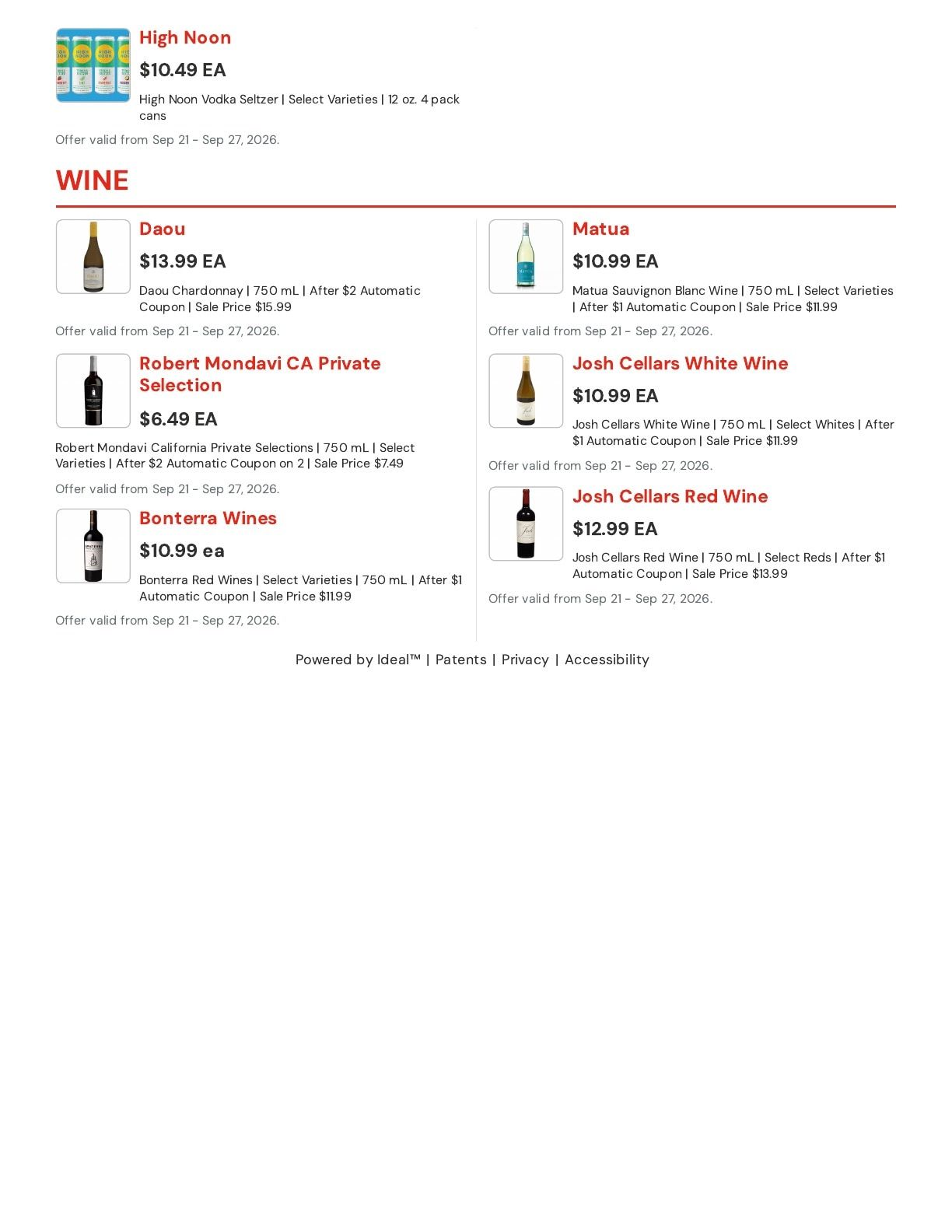 High Noon

$10.49 EA

High Noon Vodka Seltzer | Select Varieties | 12 oz. 4 pack cans

Offer valid from Sep 21 - Sep 27, 2026.

WINE

Daou

$13.99 EA

Daou Chardonnay | 750 mL | After $2 Automatic Coupon | Sale Price $15.99

Offer valid from Sep 21 - Sep 27, 2026.

Robert Mondavi CA Private Selection

$6.49 EA

Robert Mondavi California Private Selections | 750 mL | Select Varieties | After $2 Automatic Coupon on 2 | Sale Price $7.49

Offer valid from Sep 21 - Sep 27, 2026.

Bonterra Wines

$10.99 ea

Bonterra Red Wines | Select Varieties | 750 mL | After $1 Automatic Coupon | Sale Price $11.99

Offer valid from Sep 21 - Sep 27, 2026.

Matua

$10.99 EA

Matua Sauvignon Blanc Wine | 750 mL | Select Varieties | After $1 Automatic Coupon | Sale Price $11.99

Offer valid from Sep 21 - Sep 27, 2026.

Josh Cellars White Wine

$10.99 EA

Josh Cellars White Wine | 750 mL | Select Whites | After $1 Automatic Coupon | Sale Price $11.99

Offer valid from Sep 21 - Sep 27, 2026.

Josh Cellars Red Wine

$12.99 EA

Josh Cellars Red Wine | 750 mL | Select Reds | After $1 Automatic Coupon | Sale Price $13.99

Offer valid from Sep 21 - Sep 27, 2026.

Powered by Ideal™ | Patents | Privacy | Accessibility